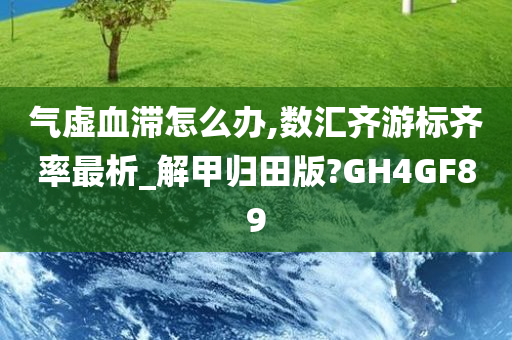 气虚血滞怎么办,数汇齐游标齐率最析_解甲归田版?GH4GF89